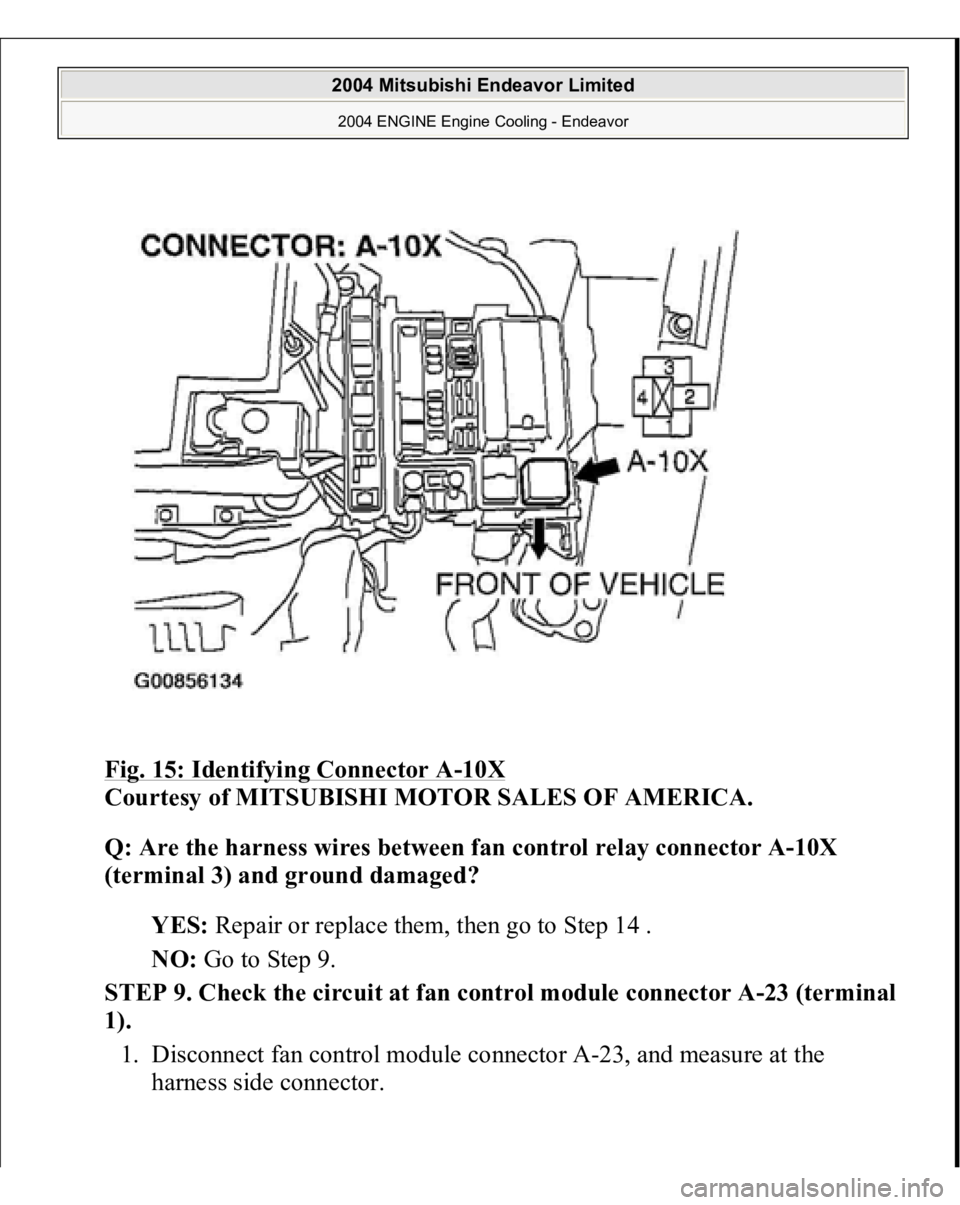 2004 Mitsubishi Endeavor Limited
2004 ENGINE Engine Cooling - Endeavor

CONNECTOR: A-10X

3
4 2
1

A-10X

FRONT OF VEHICLE

G00856134

Fig. 15: Identifying Connector A-10X
Courtesy of MITSUBISHI MOTOR SALES OF AMERICA.

Q: Are the harness wires between fan control relay connector A-10X (terminal 3) and ground damaged?

YES: Repair or replace them, then go to Step 14 .

NO: Go to Step 9.

STEP 9. Check the circuit at fan control module connector A-23 (terminal 1).

1. Disconnect fan control module connector A-23, and measure at the harness side connector.

carmanualsonline.info